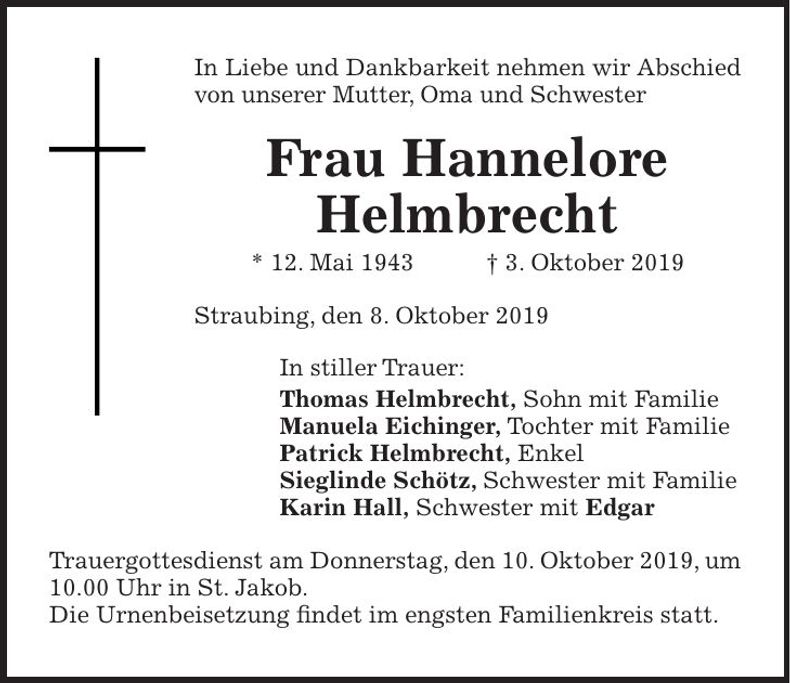 In Liebe und Dankbarkeit nehmen wir Abschied von unserer Mutter, Oma und Schwester

Frau Hannelore Helmbrecht

* 12. Mai 1943 † 3. Oktober 2019

Straubing, den 8. Oktober 2019

In stiller Trauer:
Thomas Helmbrecht, Sohn mit Familie
Manuela Eichinger, Tochter mit Familie
Patrick Helmbrecht, Enkel
Sieglinde Schötz, Schwester mit Familie
Karin Hall, Schwester mit Edgar

Trauergottesdienst am Donnerstag, den 10. Oktober 2019, um 10.00 Uhr in St. Jakob.
Die Urnenbeisetzung findet im engsten Familienkreis statt.